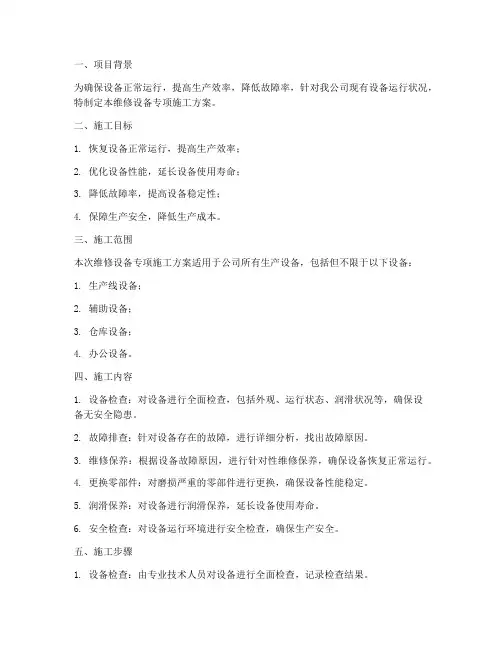 一、项目背景

为确保设备正常运行，提高生产效率，降低故障率，针对我公司现有设备运行状况，特制定本维修设备专项施工方案。

二、施工目标

1. 恢复设备正常运行，提高生产效率；

2. 优化设备性能，延长设备使用寿命；

3. 降低故障率，提高设备稳定性；

4. 保障生产安全，降低生产成本。

三、施工范围

本次维修设备专项施工方案适用于公司所有生产设备，包括但不限于以下设备：

1. 生产线设备；

2. 辅助设备；

3. 仓库设备；

4. 办公设备。

四、施工内容

1. 设备检查：对设备进行全面检查，包括外观、运行状态、润滑状况等，确保设备无安全隐患。

2. 故障排查：针对设备存在的故障，进行详细分析，找出故障原因。

3. 维修保养：根据设备故障原因，进行针对性维修保养，确保设备恢复正常运行。

4. 更换零部件：对磨损严重的零部件进行更换，确保设备性能稳定。

5. 润滑保养：对设备进行润滑保养，延长设备使用寿命。

6. 安全检查：对设备运行环境进行安全检查，确保生产安全。

五、施工步骤

1. 设备检查：由专业技术人员对设备进行全面检查，记录检查结果。